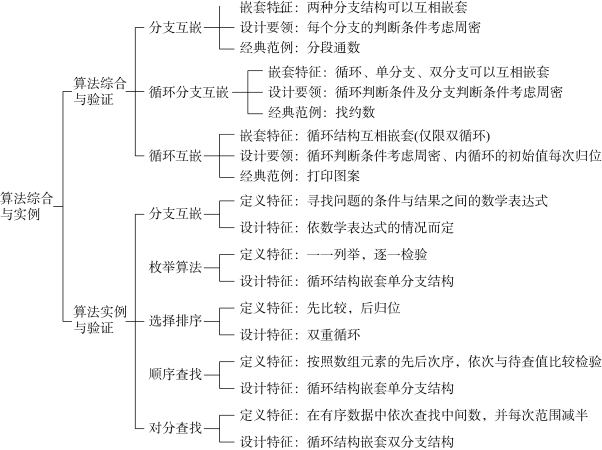 算法综合与实例

算法综合与验证

分支互嵌
嵌套特征：两种分支结构可以互相嵌套
设计要领：每个分支的判断条件考虑周密
经典范例：分段通数

循环分支互嵌
嵌套特征：循环、单分支、双分支可以互相嵌套
设计要领：循环判断条件及分支判断条件考虑周密
经典范例：找约数

循环互嵌
嵌套特征：循环结构互相嵌套(仅限双循环)
设计要领：循环判断条件考虑周密、内循环的初始值每次归位
经典范例：打印图案

算法实例与验证

分支互嵌
定义特征：寻找问题的条件与结果之间的数学表达式
设计特征：依数学表达式的情况而定

枚举算法
定义特征：一一列举，逐一检验
设计特征：循环结构嵌套单分支结构

选择排序
定义特征：先比较，后归位
设计特征：双重循环

顺序查找
定义特征：按照数组元素的先后次序，依次与待查值比较检验
设计特征：循环结构嵌套单分支结构

对分查找
定义特征：在有序数据中依次查找中间数，并每次范围减半
设计特征：循环结构嵌套双分支结构